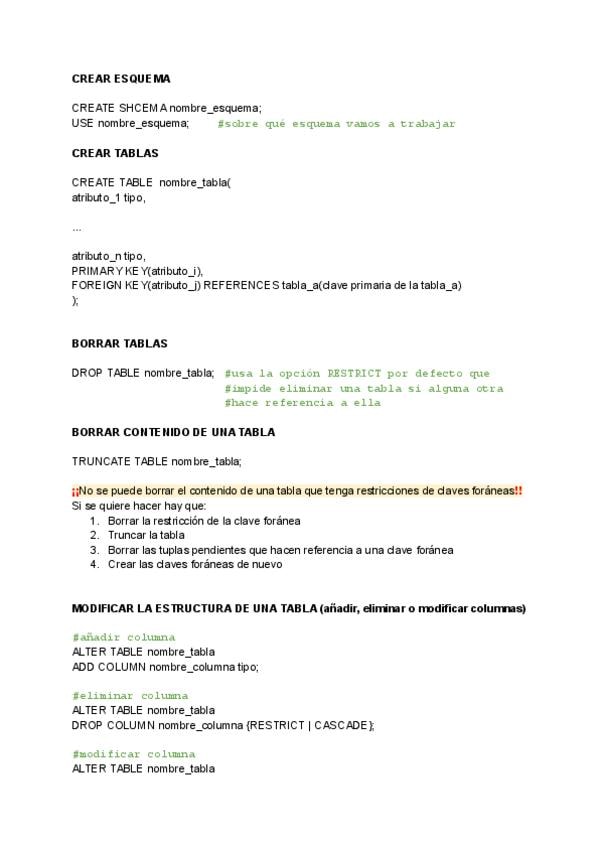 CREAR ESQUEMA

CREATE SHCEMA nombre_esquema;
USE nombre_esquema; #sobre qué esquema vamos a trabajar

CREAR TABLAS

CREATE TABLE nombre_tabla(
atributo_1 tipo,

...

atributo_n tipo,
PRIMARY KEY(atributo_i),
FOREIGN KEY(atributo_j) REFERENCES tabla_a(clave primaria de la tabla_a)
);

BORRAR TABLAS

DROP TABLE nombre_tabla; #usa la opción RESTRICT por defecto que
#impide eliminar una tabla si alguna otra
#hace referencia a ella

BORRAR CONTENIDO DE UNA TABLA

TRUNCATE TABLE nombre_tabla;

¡¡No se puede borrar el contenido de una tabla que tenga restricciones de claves foráneas!!
Si se quiere hacer hay que:
1. Borrar la restricción de la clave foránea
2. Truncar la tabla
3. Borrar las tuplas pendientes que hacen referencia a una clave foránea
4. Crear las claves foráneas de nuevo

MODIFICAR LA ESTRUCTURA DE UNA TABLA (añadir, eliminar o modificar columnas)

#añadir columna
ALTER TABLE nombre_tabla
ADD COLUMN nombre_columna tipo;

#eliminar columna
ALTER TABLE nombre_tabla
DROP COLUMN nombre_columna {RESTRICT | CASCADE};

#modificar columna
ALTER TABLE nombre_tabla